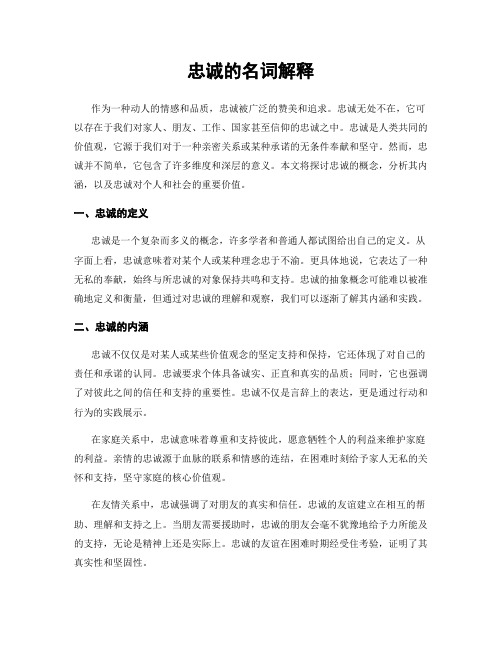 忠诚的名词解释

作为一种动人的情感和品质，忠诚被广泛的赞美和追求。忠诚无处不在，它可以存在于我们对家人、朋友、工作、国家甚至信仰的忠诚之中。忠诚是人类共同的价值观，它源于我们对于一种亲密关系或某种承诺的无条件奉献和坚守。然而，忠诚并不简单，它包含了许多维度和深层的意义。本文将探讨忠诚的概念，分析其内涵，以及忠诚对个人和社会的重要价值。

一、忠诚的定义

忠诚是一个复杂而多义的概念，许多学者和普通人都试图给出自己的定义。从字面上看，忠诚意味着对某个人或某种理念忠于不渝。更具体地说，它表达了一种无私的奉献，始终与所忠诚的对象保持共鸣和支持。忠诚的抽象概念可能难以被准确地定义和衡量，但通过对忠诚的理解和观察，我们可以逐渐了解其内涵和实践。

二、忠诚的内涵

忠诚不仅仅是对某人或某些价值观念的坚定支持和保持，它还体现了对自己的责任和承诺的认同。忠诚要求个体具备诚实、正直和真实的品质；同时，它也强调了对彼此之间的信任和支持的重要性。忠诚不仅是言辞上的表达，更是通过行动和行为的实践展示。

在家庭关系中，忠诚意味着尊重和支持彼此，愿意牺牲个人的利益来维护家庭的利益。亲情的忠诚源于血脉的联系和情感的连结，在困难时刻给予家人无私的关怀和支持，坚守家庭的核心价值观。

在友情关系中，忠诚强调了对朋友的真实和信任。忠诚的友谊建立在相互的帮助、理解和支持之上。当朋友需要援助时，忠诚的朋友会毫不犹豫地给予力所能及的支持，无论是精神上还是实际上。忠诚的友谊在困难时期经受住考验，证明了其真实性和坚固性。